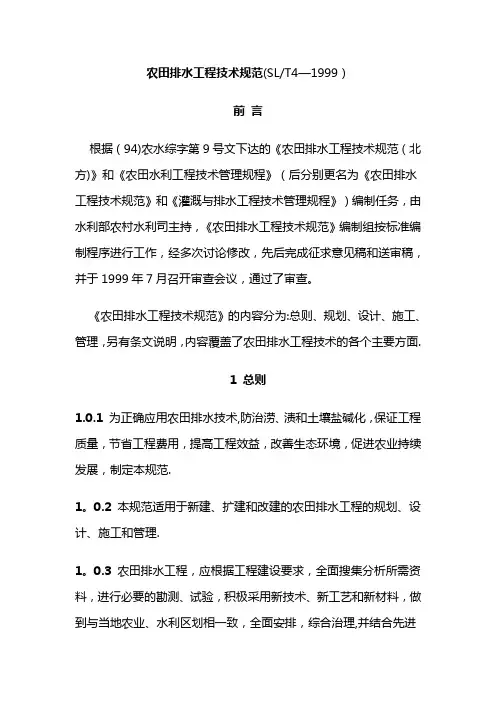 农田排水工程技术规范(SL/T4—1999）

前 言

根据（94)农水综字第 9 号文下达的《农田排水工程技术规范（北方)》和《农田水利工程技术管理规程》（后分别更名为《农田排水工程技术规范》和《灌溉与排水工程技术管理规程》）编制任务，由水利部农村水利司主持，《农田排水工程技术规范》编制组按标准编制程序进行工作，经多次讨论修改，先后完成征求意见稿和送审稿，并于 1999 年 7 月召开审查会议，通过了审查。

《农田排水工程技术规范》的内容分为:总则、规划、设计、施工、管理，另有条文说明，内容覆盖了农田排水工程技术的各个主要方面.

1 总则

1.0.1 为正确应用农田排水技术,防治涝、渍和土壤盐碱化，保证工程质量，节省工程费用，提高工程效益，改善生态环境，促进农业持续发展，制定本规范.

1。0.2 本规范适用于新建、扩建和改建的农田排水工程的规划、设计、施工和管理.

1。0.3 农田排水工程，应根据工程建设要求，全面搜集分析所需资料，进行必要的勘测、试验，积极采用新技术、新工艺和新材料，做到与当地农业、水利区划相一致，全面安排，综合治理,并结合先进